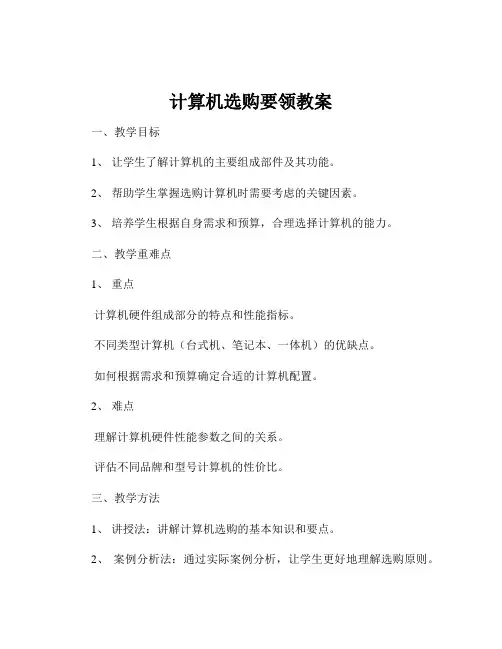 计算机选购要领教案

一、教学目标

1、 让学生了解计算机的主要组成部件及其功能。

2、 帮助学生掌握选购计算机时需要考虑的关键因素。

3、 培养学生根据自身需求和预算，合理选择计算机的能力。

二、教学重难点

1、 重点

计算机硬件组成部分的特点和性能指标。

不同类型计算机（台式机、笔记本、一体机）的优缺点。

如何根据需求和预算确定合适的计算机配置。

2、 难点

理解计算机硬件性能参数之间的关系。

评估不同品牌和型号计算机的性价比。

三、教学方法

1、 讲授法：讲解计算机选购的基本知识和要点。

2、 案例分析法：通过实际案例分析，让学生更好地理解选购原则。